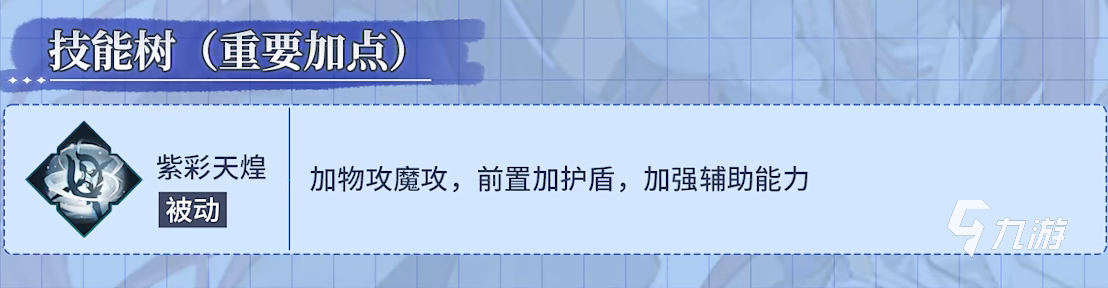 技能树（重要加点）

紫彩天煌
被动

加物攻魔攻，前置加护盾，加强辅助能力

九游